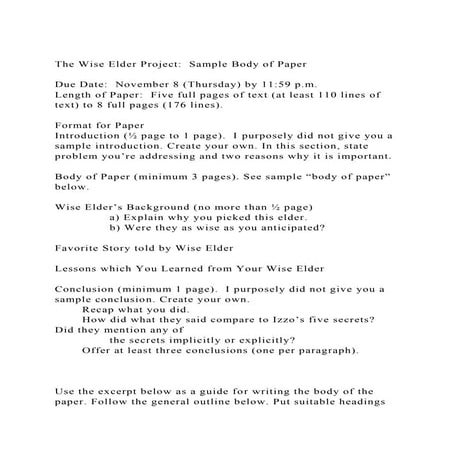 The Wise Elder Project: Sample Body of Paper

Due Date: November 8 (Thursday) by 11:59 p.m.
Length of Paper: Five full pages of text (at least 110 lines of text) to 8 full pages (176 lines).

Format for Paper
Introduction (½ page to 1 page). I purposely did not give you a sample introduction. Create your own. In this section, state problem you're addressing and two reasons why it is important.

Body of Paper (minimum 3 pages). See sample "body of paper" below.

Wise Elder's Background (no more than ½ page)
a) Explain why you picked this elder.
b) Were they as wise as you anticipated?

Favorite Story told by Wise Elder

Lessons which You Learned from Your Wise Elder

Conclusion (minimum 1 page). I purposely did not give you a sample conclusion. Create your own.
Recap what you did.
How did what they said compare to Izzo's five secrets? Did they mention any of
the secrets implicitly or explicitly?
Offer at least three conclusions (one per paragraph).

Use the excerpt below as a guide for writing the body of the paper. Follow the general outline below. Put suitable headings